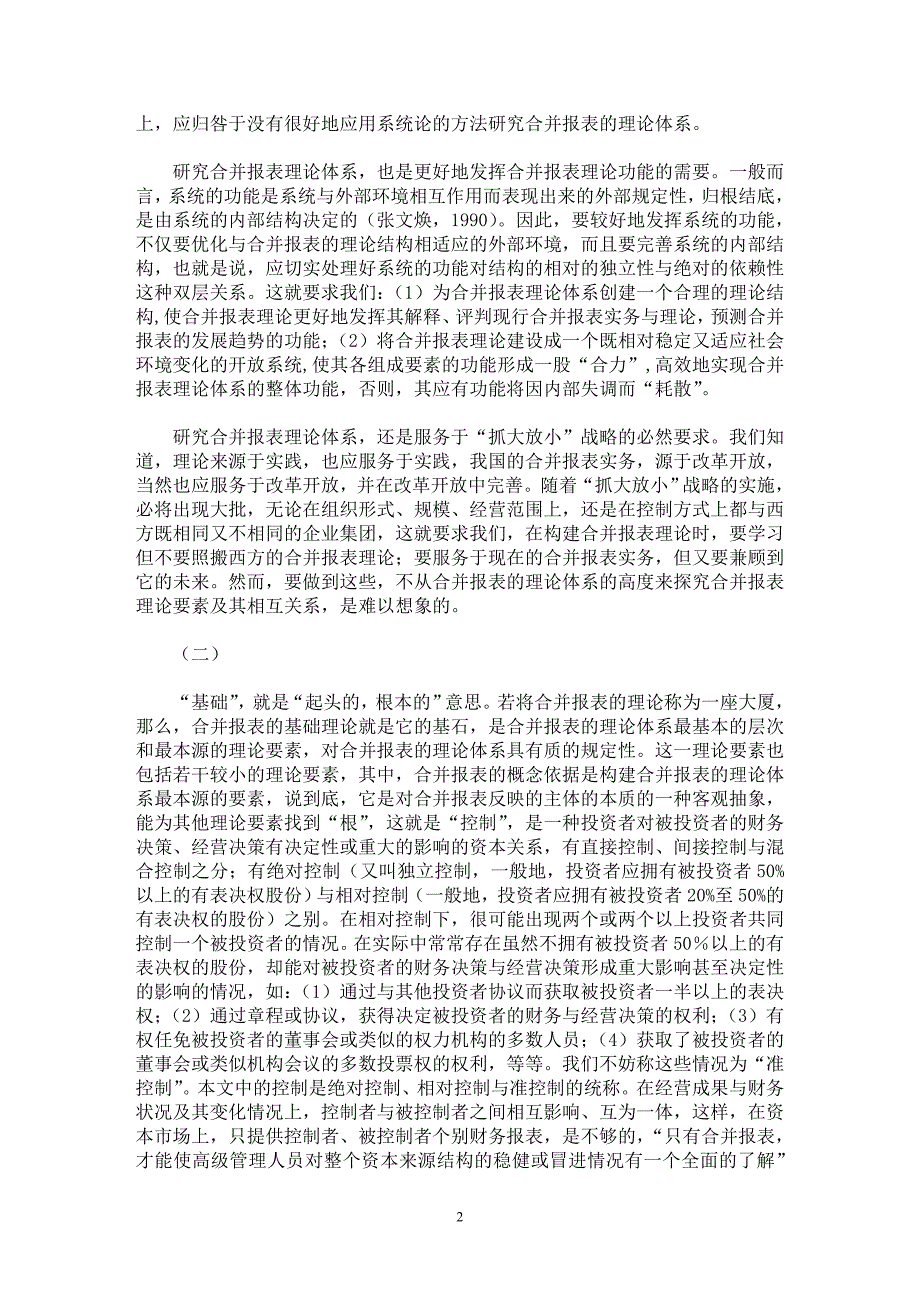 上，应归咎于没有很好地应用系统论的方法研究合并报表的理论体系。

研究合并报表理论体系，也是更好地发挥合并报表理论功能的需要。一般而言，系统的功能是系统与外部环境相互作用而表现出来的外部规定性，归根结底，是由系统的内部结构决定的（张文焕，1990）。因此，要较好地发挥系统的功能，不仅要优化与合并报表的理论结构相适应的外部环境，而且要完善系统的内部结构，也就是说，应切实处理好系统的功能对结构的相对的独立性与绝对的依赖性这种双层关系。这就要求我们：（1）为合并报表理论体系创建一个合理的理论结构，使合并报表理论更好地发挥其解释、评判现行合并报表实务与理论，预测合并报表的发展趋势的功能；（2）将合并报表理论建设成一个既相对稳定又适应社会环境变化的开放系统，使其各组成要素的功能形成一股“合力”，高效地实现合并报表理论体系的整体功能，否则，其应有功能将因内部失调而“耗散”。

研究合并报表理论体系，还是服务于“抓大放小”战略的必然要求。我们知道，理论来源于实践，也应服务于实践，我国的合并报表实务，源于改革开放，当然也应服务于改革开放，并在改革开放中完善。随着“抓大放小”战略的实施，必将出现大批，无论在组织形式、规模、经营范围上，还是在控制方式上都与西方既相同又不相同的企业集团，这就要求我们，在构建合并报表理论时，要学习但不要照搬西方的合并报表理论；要服务于现在的合并报表实务，但又要兼顾到它的未来。然而，要做到这些，不从合并报表的理论体系的高度来探究合并报表理论要素及其相互关系，是难以想象的。

（二）

“基础”，就是“起头的，根本的”意思。若将合并报表的理论称为一座大厦，那么，合并报表的基础理论就是它的基石，是合并报表的理论体系最基本的层次和最本源的理论要素，对合并报表的理论体系具有质的规定性。这一理论要素也包括若干较小的理论要素，其中，合并报表的概念依据是构建合并报表的理论体系最本源的要素，说到底，它是对合并报表反映的主体的本质的一种客观抽象，能为其他理论要素找到“根”，这就是“控制”，是一种投资者对被投资者的财务决策、经营决策有决定性或重大的影响的资本关系，有直接控制、间接控制与混合控制之分；有绝对控制（又叫独立控制，一般地，投资者应拥有被投资者 50%以上的有表决权股份）与相对控制（一般地，投资者应拥有被投资者 20%至 50%的有表决权的股份）之别。在相对控制下，很可能出现两个或两个以上投资者共同控制一个被投资者的情况。在实际中常常存在虽然不拥有被投资者 50%以上的有表决权的股份，却能对被投资者的财务决策与经营决策形成重大影响甚至决定性的影响的情况，如：（1）通过与其他投资者协议而获取被投资者一半以上的表决权；（2）通过章程或协议，获得决定被投资者的财务与经营决策的权利；（3）有权任免被投资者的董事会或类似的权力机构的多数人员；（4）获取了被投资者的董事会或类似机构会议的多数投票权的权利，等等。我们不妨称这些情况为“准控制”。本文中的控制是绝对控制、相对控制与准控制的统称。在经营成果与财务状况及其变化情况上，控制者与被控制者之间相互影响、互为一体，这样，在资本市场上，只提供控制者、被控制者个别财务报表，是不够的，“只有合并报表，才能使高级管理人员对整个资本来源结构的稳健或冒进情况有一个全面的了解”

2